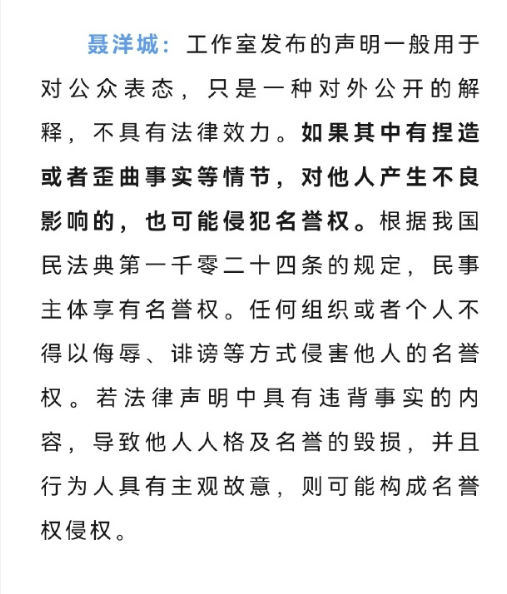 聂洋城：工作室发布的声明一般用于对公众表态，只是一种对外公开的解释，不具有法律效力。如果其中有捏造或者歪曲事实等情节，对他人产生不良影响的，也可能侵犯名誉权。根据我国民法典第一千零二十四条的规定，民事主体享有名誉权。任何组织或者个人不得以侮辱、诽谤等方式侵害他人的名誉权。若法律声明中具有违背事实的内容，导致他人人格及名誉的毁损，并且行为人具有主观故意，则可能构成名誉权侵权。